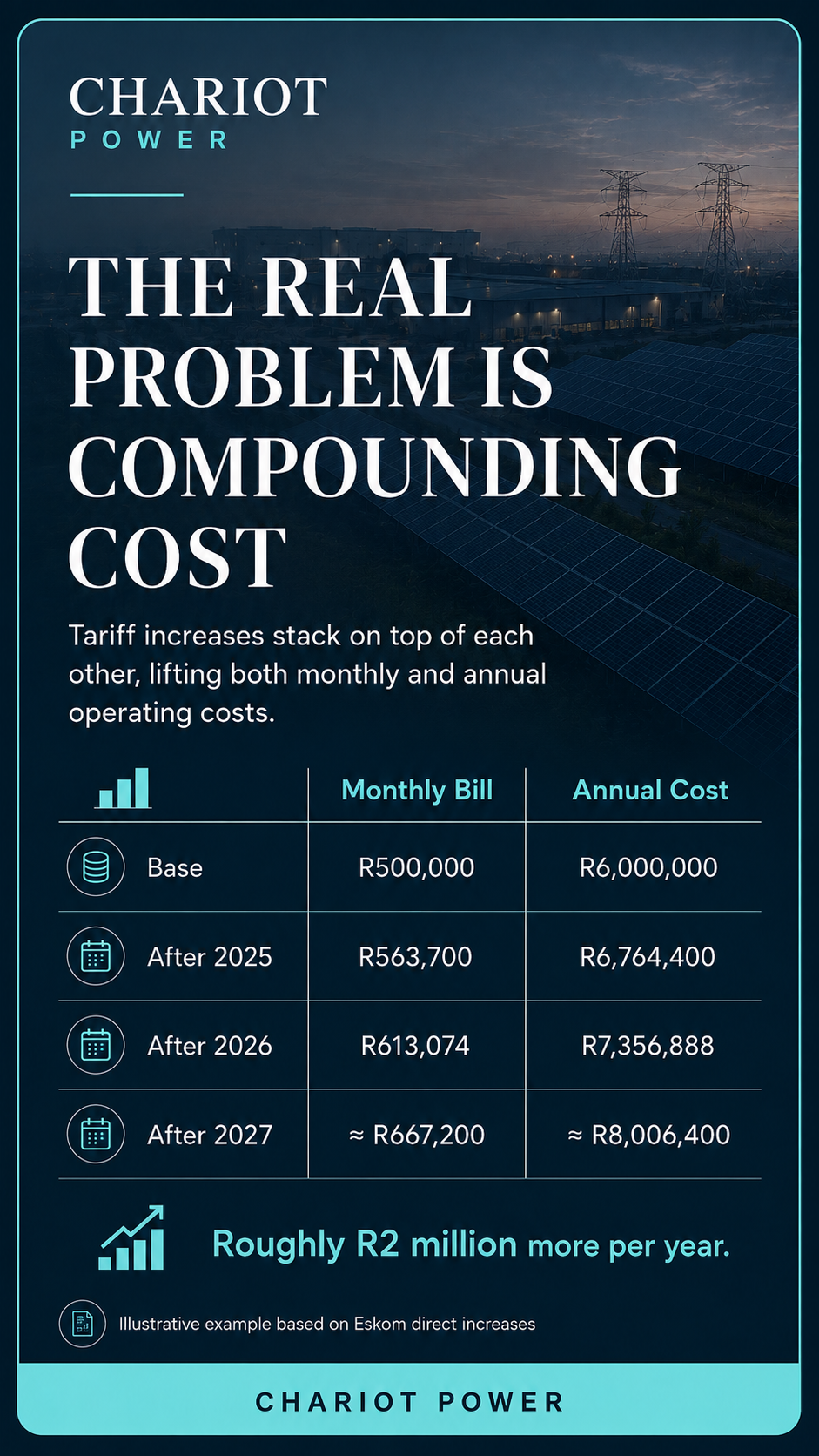 CHARIOT
POWER

THE REAL PROBLEM IS COMPOUNDING COST

Tariff increases stack on top of each other, lifting both monthly and annual operating costs.

|  | Monthly Bill | Annual Cost |
|---|---|---|
| Base | R500,000 | R6,000,000 |
| After 2025 | R563,700 | R6,764,400 |
| After 2026 | R613,074 | R7,356,888 |
| After 2027 | ≈ R667,200 | ≈ R8,006,400 |

Roughly R2 million more per year.

Illustrative example based on Eskom direct increases

CHARIOT POWER